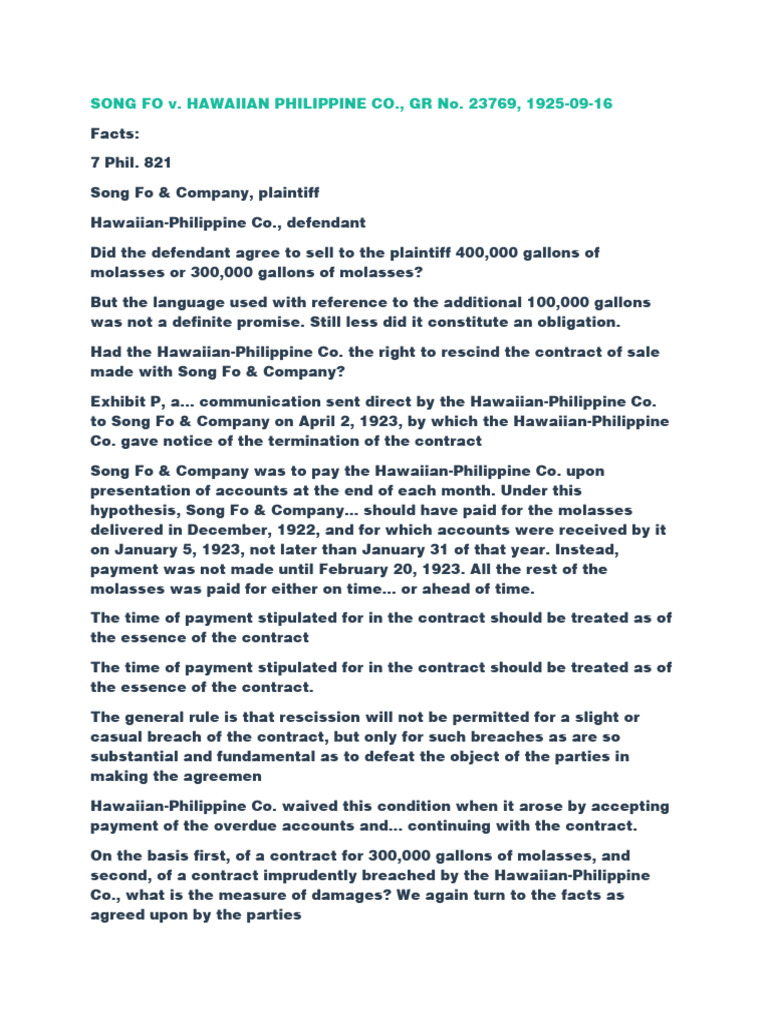 SONG FO v. HAWAIIAN PHILIPPINE CO., GR No. 23769, 1925-09-16

Facts:

7 Phil. 821

Song Fo & Company, plaintiff

Hawaiian-Philippine Co., defendant

Did the defendant agree to sell to the plaintiff 400,000 gallons of molasses or 300,000 gallons of molasses?

But the language used with reference to the additional 100,000 gallons was not a definite promise. Still less did it constitute an obligation.

Had the Hawaiian-Philippine Co. the right to rescind the contract of sale made with Song Fo & Company?

Exhibit P, a... communication sent direct by the Hawaiian-Philippine Co. to Song Fo & Company on April 2, 1923, by which the Hawaiian-Philippine Co. gave notice of the termination of the contract

Song Fo & Company was to pay the Hawaiian-Philippine Co. upon presentation of accounts at the end of each month. Under this hypothesis, Song Fo & Company... should have paid for the molasses delivered in December, 1922, and for which accounts were received by it on January 5, 1923, not later than January 31 of that year. Instead, payment was not made until February 20, 1923. All the rest of the molasses was paid for either on time... or ahead of time.

The time of payment stipulated for in the contract should be treated as of the essence of the contract

The time of payment stipulated for in the contract should be treated as of the essence of the contract.

The general rule is that rescission will not be permitted for a slight or casual breach of the contract, but only for such breaches as are so substantial and fundamental as to defeat the object of the parties in making the agreemen

Hawaiian-Philippine Co. waived this condition when it arose by accepting payment of the overdue accounts and... continuing with the contract.

On the basis first, of a contract for 300,000 gallons of molasses, and second, of a contract imprudently breached by the Hawaiian-Philippine Co., what is the measure of damages? We again turn to the facts as agreed upon by the parties